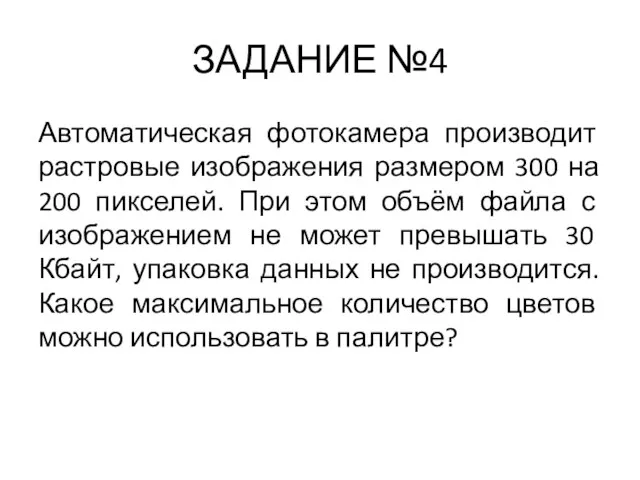 ЗАДАНИЕ №4

Автоматическая фотокамера производит растровые изображения размером 300 на 200 пикселей. При этом объём файла с изображением не может превышать 30 Кбайт, упаковка данных не производится. Какое максимальное количество цветов можно использовать в палитре?